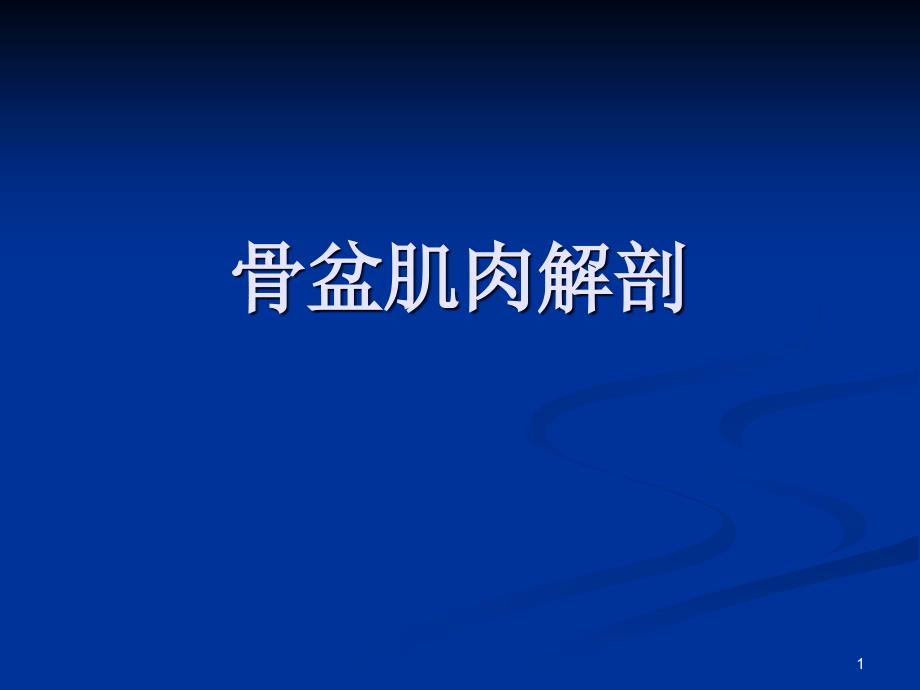 骨盆肌肉解剖

1